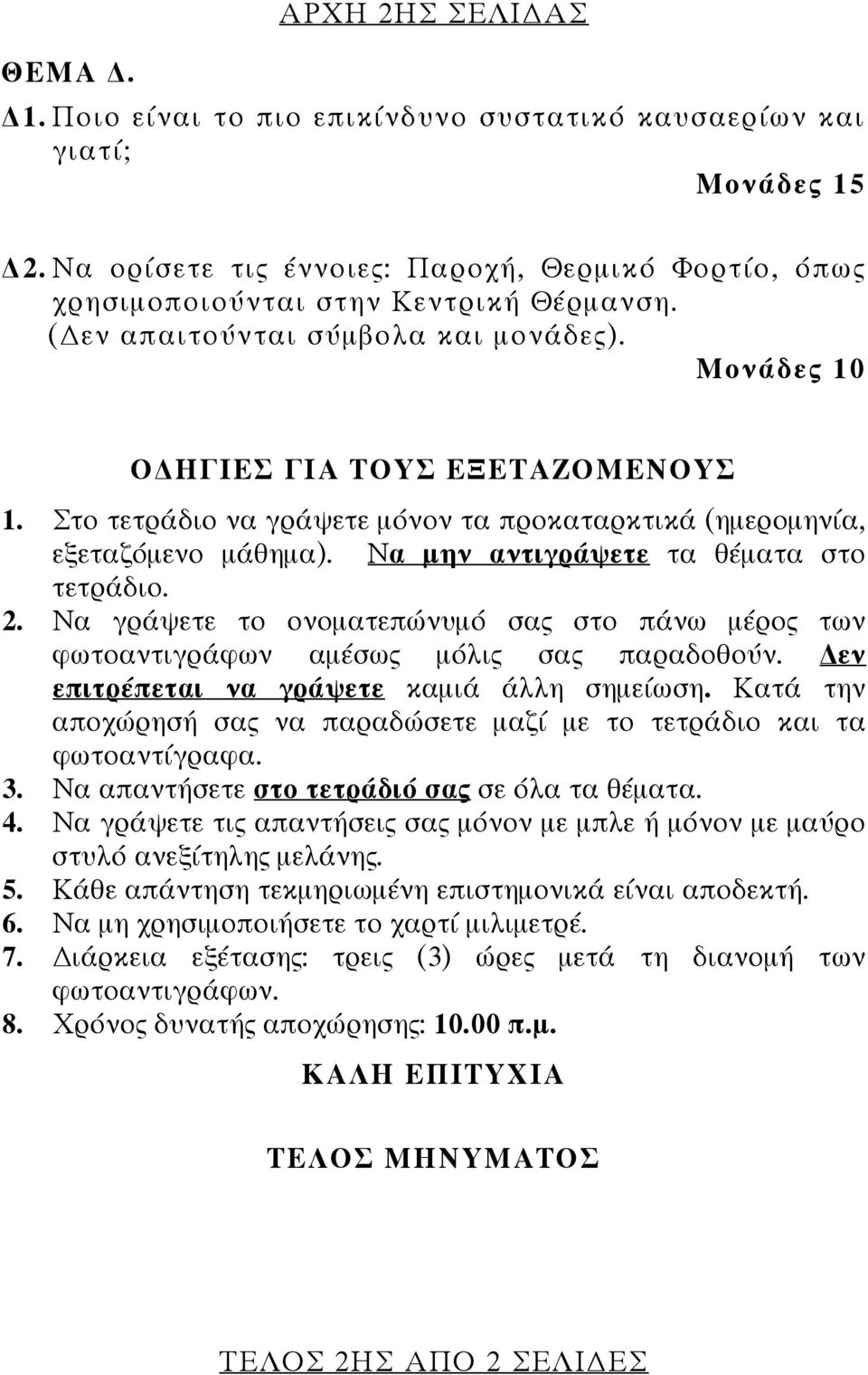 ΑΡΧΗ 2ΗΣ ΣΕΛΙΔΑΣ

ΘΕΜΑ Δ.

Δ1. Ποιο είναι το πιο επικίνδυνο συστατικό καυσαερίων και γιατί;

Μονάδες 15

Δ2. Να ορίσετε τις έννοιες: Παροχή, Θερμικό Φορτίο, όπως χρησιμοποιούνται στην Κεντρική Θέρμανση. (Δεν απαιτούνται σύμβολα και μονάδες).

Μονάδες 10

ΟΔΗΓΙΕΣ ΓΙΑ ΤΟΥΣ ΕΞΕΤΑΖΟΜΕΝΟΥΣ

1. Στο τετράδιο να γράψετε μόνον τα προκαταρκτικά (ημερομηνία, εξεταζόμενο μάθημα). Να μην αντιγράψετε τα θέματα στο τετράδιο.
2. Να γράψετε το ονοματεπώνυμό σας στο πάνω μέρος των φωτοαντιγράφων αμέσως μόλις σας παραδοθούν. Δεν επιτρέπεται να γράψετε καμιά άλλη σημείωση. Κατά την αποχώρησή σας να παραδώσετε μαζί με το τετράδιο και τα φωτοαντίγραφα.
3. Να απαντήσετε στο τετράδιό σας σε όλα τα θέματα.
4. Να γράψετε τις απαντήσεις σας μόνον με μπλε ή μόνον με μαύρο στυλό ανεξίτηλης μελάνης.
5. Κάθε απάντηση τεκμηριωμένη επιστημονικά είναι αποδεκτή.
6. Να μη χρησιμοποιήσετε το χαρτί μιλιμετρέ.
7. Διάρκεια εξέτασης: τρεις (3) ώρες μετά τη διανομή των φωτοαντιγράφων.
8. Χρόνος δυνατής αποχώρησης: 10.00 π.μ.

ΚΑΛΗ ΕΠΙΤΥΧΙΑ

ΤΕΛΟΣ ΜΗΝΥΜΑΤΟΣ

ΤΕΛΟΣ 2ΗΣ ΑΠΟ 2 ΣΕΛΙΔΕΣ